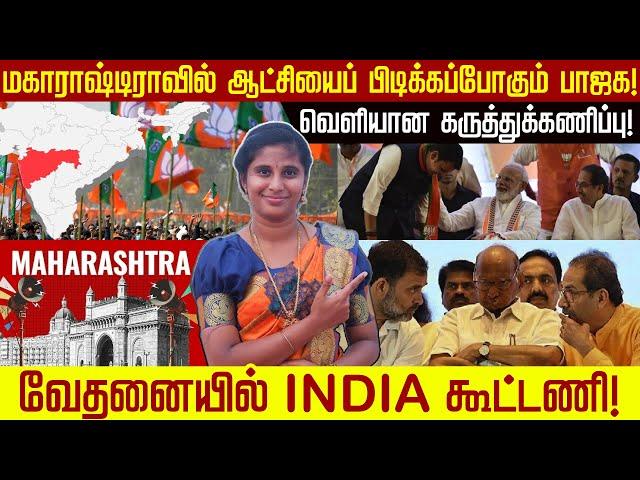 மகாராஷ்டிராவில் ஆட்சியைப் பிடிக்கப்போகும் பாஜக!

வெளியான கருத்துக்கணிப்பு!

MAHARASHTRA

வேதனையில் INDIA கூட்டணி!